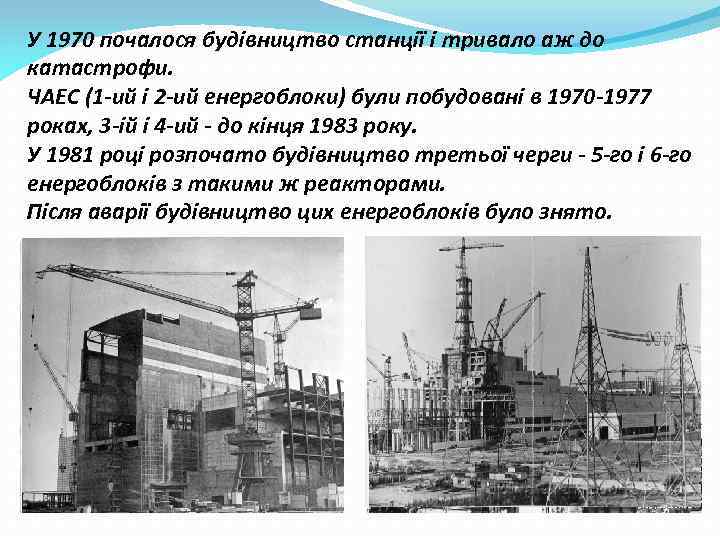 У 1970 почалося будівництво станції і тривало аж до катастрофи.
ЧАЕС (1-ий і 2-ий енергоблоки) були побудовані в 1970-1977 роках, 3-ій і 4-ий - до кінця 1983 року.
У 1981 році розпочато будівництво третьої черги - 5-го і 6-го енергоблоків з такими ж реакторами.
Після аварії будівництво цих енергоблоків було знято.